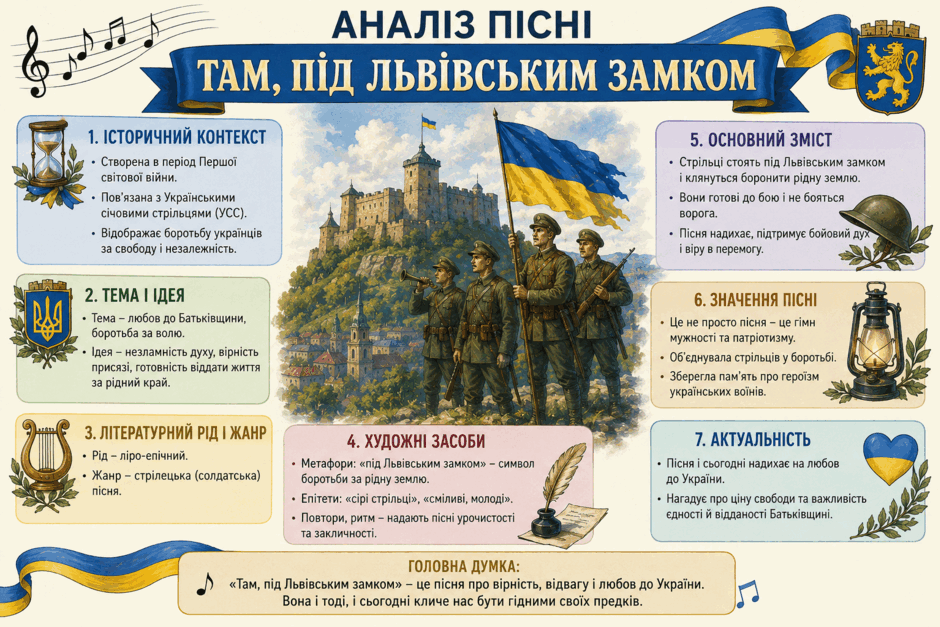 АНАЛІЗ ПІСНІ
ТАМ, ПІД ЛЬВІВСЬКИМ ЗАМКОМ

1. ІСТОРИЧНИЙ КОНТЕКСТ
• Створена в період Першої світової війни.
• Пов'язана з Українськими січовими стрільцями (УСС).
• Відображає боротьбу українців за свободу і незалежність.

2. ТЕМА І ІДЕЯ
• Тема – любов до Батьківщини, боротьба за волю.
• Ідея – незламність духу, вірність присязі, готовність віддати життя за рідний край.

3. ЛІТЕРАТУРНИЙ РІД І ЖАНР
• Рід – ліро-епічний.
• Жанр – стрілецька (солдатська) пісня.

4. ХУДОЖНІ ЗАСОБИ
• Метафори: «під Львівським замком» – символ боротьби за рідну землю.
• Епітети: «сірі стрільці», «сміливі, молоді».
• Повтори, ритм – надають пісні урочистості та закличності.

5. ОСНОВНИЙ ЗМІСТ
• Стрільці стоять під Львівським замком і клянуться боронити рідну землю.
• Вони готові до бою і не бояться ворога.
• Пісня надихає, підтримує бойовий дух і віру в перемогу.

6. ЗНАЧЕННЯ ПІСНІ
• Це не просто пісня – це гімн мужності та патріотизму.
• Об'єднувала стрільців у боротьбі.
• Зберегла пам'ять про героїзм українських воїнів.

7. АКТУАЛЬНІСТЬ
• Пісня і сьогодні надихає на любов до України.
• Нагадує про ціну свободи та важливість єдності й відданості Батьківщині.

ГОЛОВНА ДУМКА:
«Там, під Львівським замком» – це пісня про вірність, відвагу і любов до України. Вона і тоді, і сьогодні кличе нас бути гідними своїх предків.